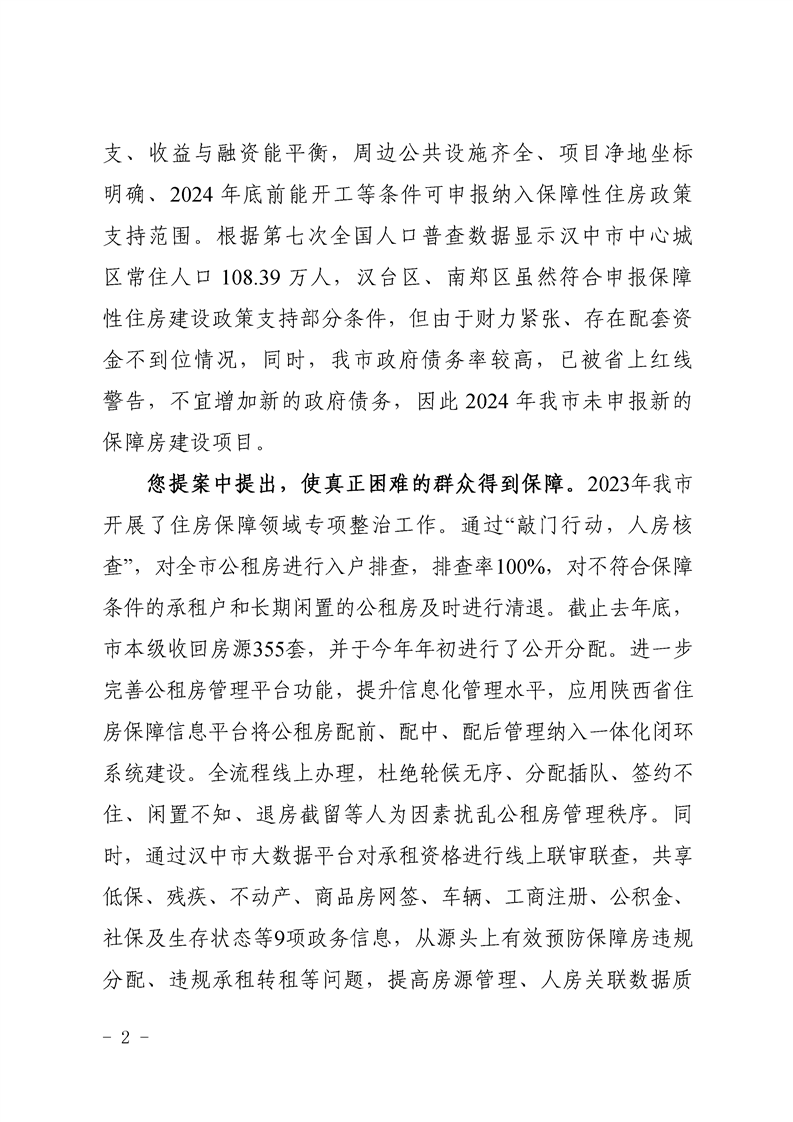 支、收益与融资能平衡，周边公共设施齐全、项目净地坐标明确、2024 年底前能开工等条件可申报纳入保障性住房政策支持范围。根据第七次全国人口普查数据显示汉中市中心城区常住人口 108.39 万人，汉台区、南郑区虽然符合申报保障性住房建设政策支持部分条件，但由于财力紧张、存在配套资金不到位情况，同时，我市政府债务率较高，已被省上红线警告，不宜增加新的政府债务，因此 2024 年我市未申报新的保障房建设项目。

您提案中提出，使真正困难的群众得到保障。2023年我市开展了住房保障领域专项整治工作。通过“敲门行动，人房核查”，对全市公租房进行入户排查，排查率100%，对不符合保障条件的承租户和长期闲置的公租房及时进行清退。截止去年底，市本级收回房源355套，并于今年年初进行了公开分配。进一步完善公租房管理平台功能，提升信息化管理水平，应用陕西省住房保障信息平台将公租房配前、配中、配后管理纳入一体化闭环系统建设。全流程线上办理，杜绝轮候无序、分配插队、签约不住、闲置不知、退房截留等人为因素扰乱公租房管理秩序。同时，通过汉中市大数据平台对承租资格进行线上联审联查，共享低保、残疾、不动产、商品房网签、车辆、工商注册、公积金、社保及生存状态等9项政务信息，从源头上有效预防保障房违规分配、违规承租转租等问题，提高房源管理、人房关联数据质

- 2 -